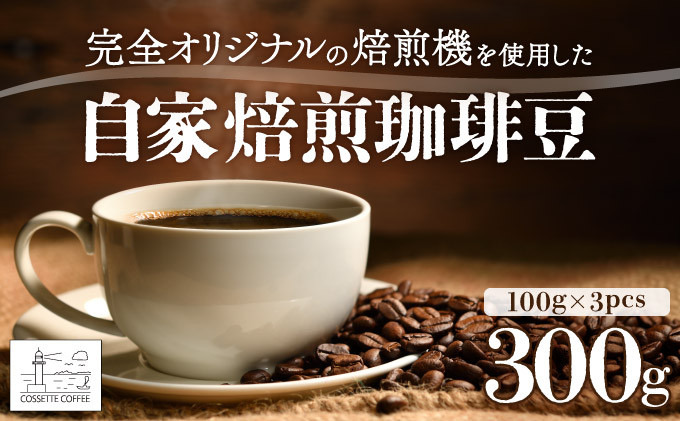 完全オリジナルの焙煎機を使用した

自家焙煎珈琲豆

100g×3pcs

300g

COSSETTE COFFEE